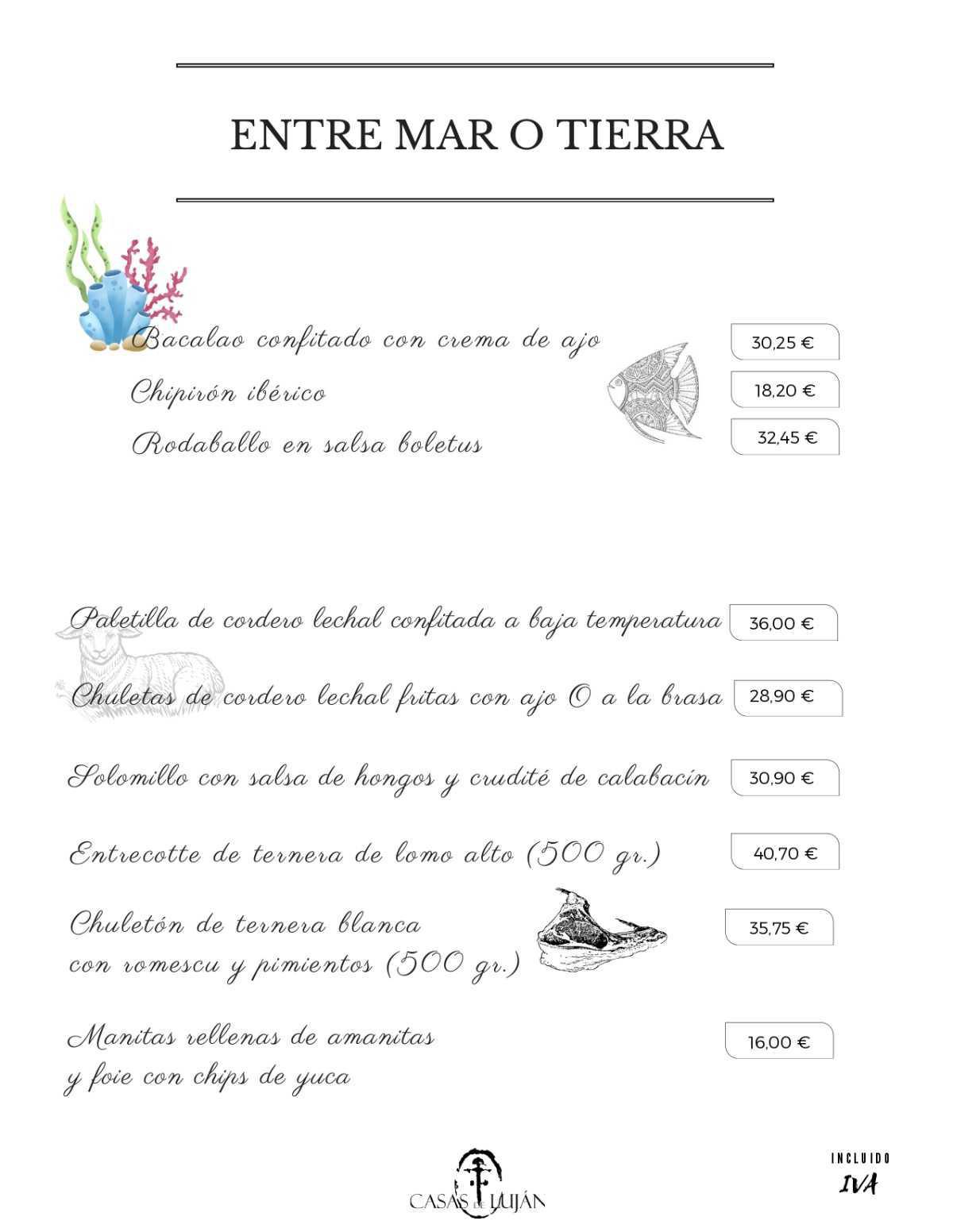 ENTRE MAR O TIERRA

Bacalao confitado con crema de ajo 30,25 €

Chipirón ibérico 18,20 €

Rodaballo en salsa boletus 32,45 €

Paletilla de cordero lechal confitada a baja temperatura 36,00 €

Chuletas de cordero lechal fritas con ajo O a la brasa 28,90 €

Solomillo con salsa de hongos y crudité de calabacín 30,90 €

Entrecotte de ternera de lomo alto (500 gr.) 40,70 €

Chuletón de ternera blanca con romescu y pimientos (500 gr.) 35,75 €

Manitas rellenas de amanitas y foie con chips de yuca 16,00 €

CASAS DE LUJÁN

INCLUIDO IVA